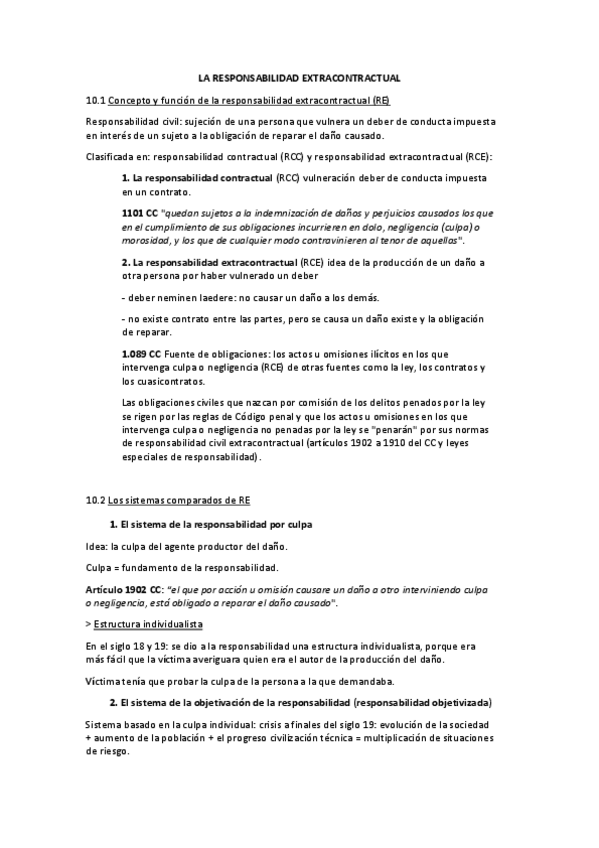 LA RESPONSABILIDAD EXTRACONTRACTUAL

10.1 Concepto y función de la responsabilidad extracontractual (RE)

Responsabilidad civil: sujeción de una persona que vulnera un deber de conducta impuesta en interés de un sujeto a la obligación de reparar el daño causado.

Clasificada en: responsabilidad contractual (RCC) y responsabilidad extracontractual (RCE):

1. La responsabilidad contractual (RCC) vulneración deber de conducta impuesta en un contrato.

1101 CC "quedan sujetos a la indemnización de daños y perjuicios causados los que en el cumplimiento de sus obligaciones incurrieren en dolo, negligencia (culpa) o morosidad, y los que de cualquier modo contravinieren al tenor de aquellas".

2. La responsabilidad extracontractual (RCE) idea de la producción de un daño a otra persona por haber vulnerado un deber

- deber neminen laedere: no causar un daño a los demás.

- no existe contrato entre las partes, pero se causa un daño existe y la obligación de reparar.

1.089 CC Fuente de obligaciones: los actos u omisiones ilícitos en los que intervenga culpa o negligencia (RCE) de otras fuentes como la ley, los contratos y los cuasicontratos.

Las obligaciones civiles que nazcan por comisión de los delitos penados por la ley se rigen por las reglas de Código penal y que los actos u omisiones en los que intervenga culpa o negligencia no penadas por la ley se "penarán" por sus normas de responsabilidad civil extracontractual (artículos 1902 a 1910 del CC y leyes especiales de responsabilidad).

10.2 Los sistemas comparados de RE

1. El sistema de la responsabilidad por culpa

Idea: la culpa del agente productor del daño.

Culpa = fundamento de la responsabilidad.

Artículo 1902 CC: "el que por acción u omisión causare un daño a otro interviniendo culpa o negligencia, está obligado a reparar el daño causado".

> Estructura individualista

En el siglo 18 y 19: se dio a la responsabilidad una estructura individualista, porque era más fácil que la víctima averiguara quien era el autor de la producción del daño.

Víctima tenía que probar la culpa de la persona a la que demandaba.

2. El sistema de la objetivación de la responsabilidad (responsabilidad objetivizada)

Sistema basado en la culpa individual: crisis a finales del siglo 19: evolución de la sociedad + aumento de la población + el progreso civilización técnica = multiplicación de situaciones de riesgo.